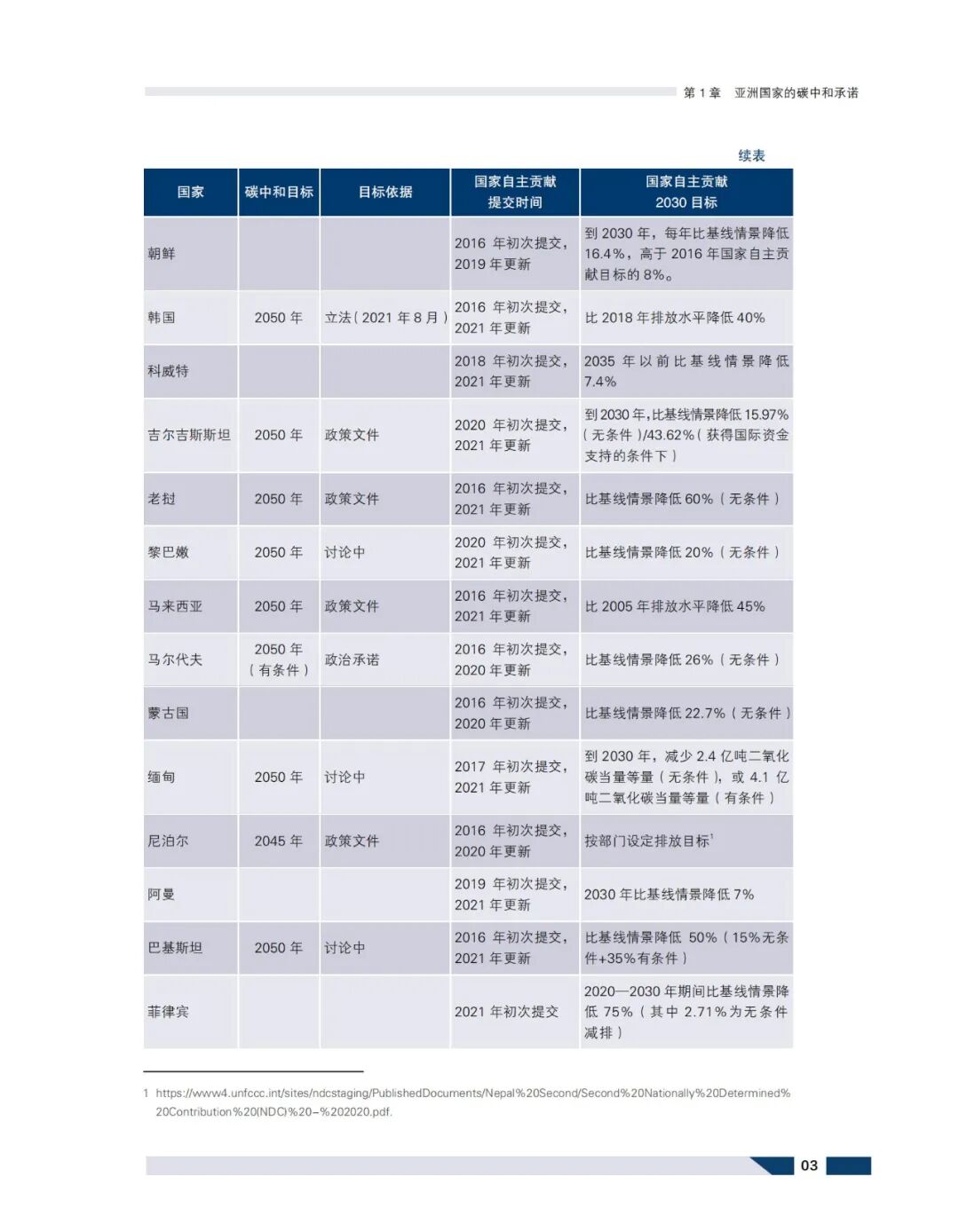 第 1 章　亚洲国家的碳中和承诺

续表

| 国家 | 碳中和目标 | 目标依据 | 国家自主贡献提交时间 | 国家自主贡献 2030 目标 |
|---|---|---|---|---|
| 朝鲜 | | | 2016 年初次提交，2019 年更新 | 到 2030 年，每年比基线情景降低 16.4%，高于 2016 年国家自主贡献目标的 8%。 |
| 韩国 | 2050 年 | 立法（2021 年 8 月） | 2016 年初次提交，2021 年更新 | 比 2018 年排放水平降低 40% |
| 科威特 | | | 2018 年初次提交，2021 年更新 | 2035 年以前比基线情景降低 7.4% |
| 吉尔吉斯斯坦 | 2050 年 | 政策文件 | 2020 年初次提交，2021 年更新 | 到 2030 年，比基线情景降低 15.97%（无条件）/43.62%（获得国际资金支持的条件下） |
| 老挝 | 2050 年 | 政策文件 | 2016 年初次提交，2021 年更新 | 比基线情景降低 60%（无条件） |
| 黎巴嫩 | 2050 年 | 讨论中 | 2020 年初次提交，2021 年更新 | 比基线情景降低 20%（无条件） |
| 马来西亚 | 2050 年 | 政策文件 | 2016 年初次提交，2021 年更新 | 比 2005 年排放水平降低 45% |
| 马尔代夫 | 2050 年（有条件） | 政治承诺 | 2016 年初次提交，2020 年更新 | 比基线情景降低 26%（无条件） |
| 蒙古国 | | | 2016 年初次提交，2020 年更新 | 比基线情景降低 22.7%（无条件） |
| 缅甸 | 2050 年 | 讨论中 | 2017 年初次提交，2021 年更新 | 到 2030 年，减少 2.4 亿吨二氧化碳当量等量（无条件），或 4.1 亿吨二氧化碳当量等量（有条件） |
| 尼泊尔 | 2045 年 | 政策文件 | 2016 年初次提交，2020 年更新 | 按部门设定排放目标$^1$ |
| 阿曼 | | | 2019 年初次提交，2021 年更新 | 2030 年比基线情景降低 7% |
| 巴基斯坦 | 2050 年 | 讨论中 | 2016 年初次提交，2021 年更新 | 比基线情景降低 50%（15%无条件+35%有条件） |
| 菲律宾 | | | 2021 年初次提交 | 2020—2030 年期间比基线情景降低 75%（其中 2.71%为无条件减排） |

1 https://www4.unfccc.int/sites/ndcstaging/PublishedDocuments/Nepal%20Second/Second%20Nationally%20Determined%20Contribution%20(NDC)%20-%202020.pdf.

03